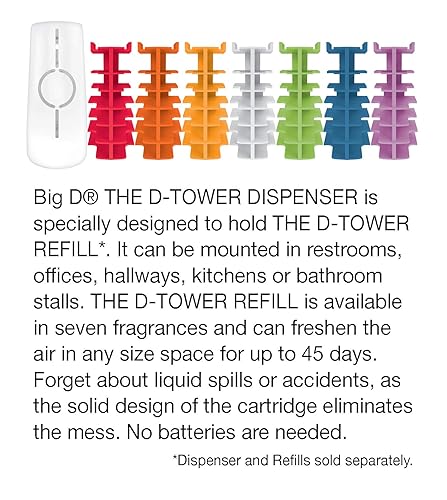 Big D® THE D-TOWER DISPENSER is specially designed to hold THE D-TOWER REFILL*. It can be mounted in restrooms, offices, hallways, kitchens or bathroom stalls. THE D-TOWER REFILL is available in seven fragrances and can freshen the air in any size space for up to 45 days. Forget about liquid spills or accidents, as the solid design of the cartridge eliminates the mess. No batteries are needed.

*Dispenser and Refills sold separately.